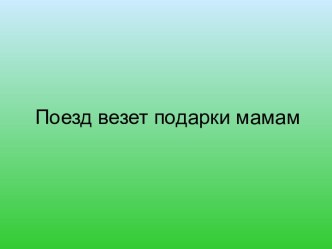 Поезд везет подарки мамам